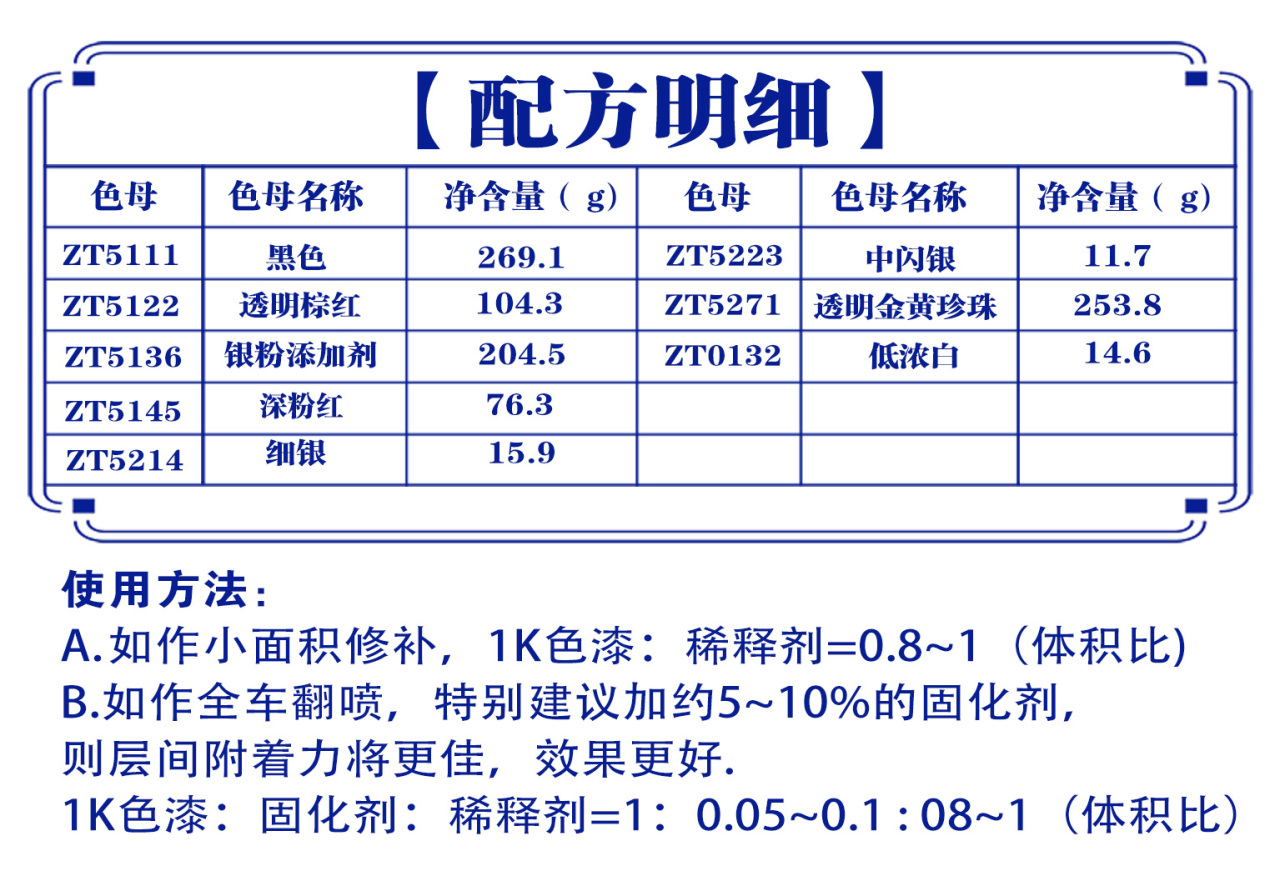 【配方明细】

| 色母 | 色母名称 | 净含量（g） | 色母 | 色母名称 | 净含量（g） |
|---|---|---|---|---|---|
| ZT5111 | 黑色 | 269.1 | ZT5223 | 中闪银 | 11.7 |
| ZT5122 | 透明棕红 | 104.3 | ZT5271 | 透明金黄珍珠 | 253.8 |
| ZT5136 | 银粉添加剂 | 204.5 | ZT0132 | 低浓白 | 14.6 |
| ZT5145 | 深粉红 | 76.3 | | | |
| ZT5214 | 细银 | 15.9 | | | |

使用方法：
A.如作小面积修补，1K色漆：稀释剂=0.8~1（体积比)
B.如作全车翻喷，特别建议加约5~10%的固化剂，则层间附着力将更佳，效果更好.
1K色漆：固化剂：稀释剂=1：0.05~0.1 : 08~1（体积比）